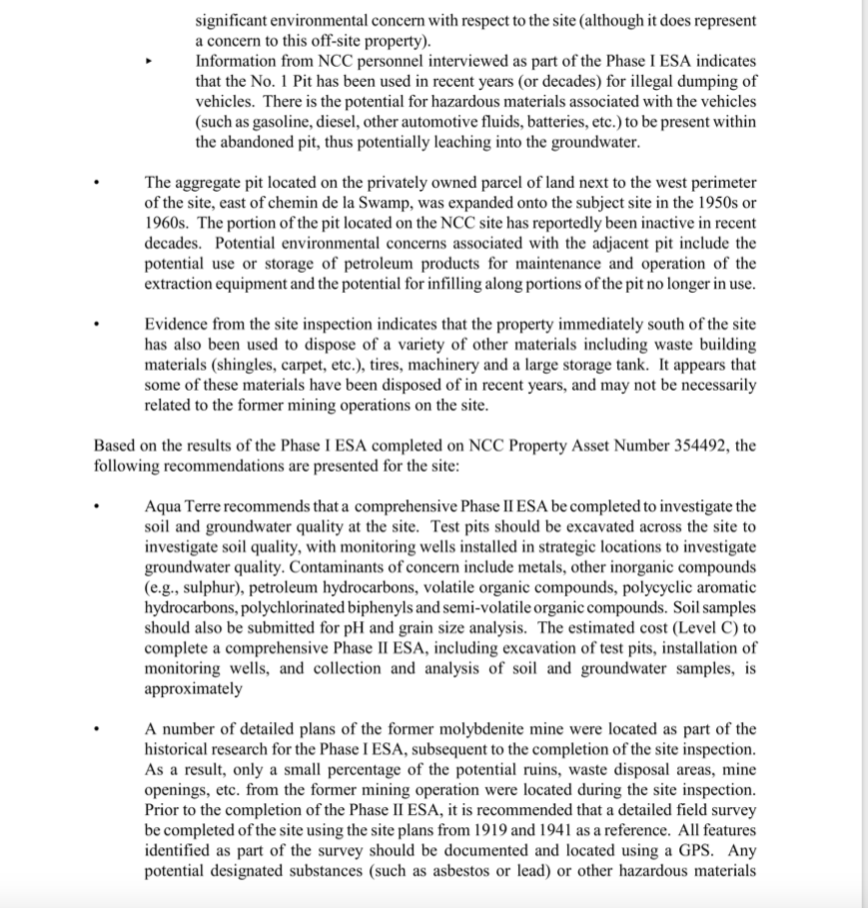 significant environmental concern with respect to the site (although it does represent a concern to this off-site property).

▸ Information from NCC personnel interviewed as part of the Phase I ESA indicates that the No. 1 Pit has been used in recent years (or decades) for illegal dumping of vehicles. There is the potential for hazardous materials associated with the vehicles (such as gasoline, diesel, other automotive fluids, batteries, etc.) to be present within the abandoned pit, thus potentially leaching into the groundwater.

• The aggregate pit located on the privately owned parcel of land next to the west perimeter of the site, east of chemin de la Swamp, was expanded onto the subject site in the 1950s or 1960s. The portion of the pit located on the NCC site has reportedly been inactive in recent decades. Potential environmental concerns associated with the adjacent pit include the potential use or storage of petroleum products for maintenance and operation of the extraction equipment and the potential for infilling along portions of the pit no longer in use.

• Evidence from the site inspection indicates that the property immediately south of the site has also been used to dispose of a variety of other materials including waste building materials (shingles, carpet, etc.), tires, machinery and a large storage tank. It appears that some of these materials have been disposed of in recent years, and may not be necessarily related to the former mining operations on the site.

Based on the results of the Phase I ESA completed on NCC Property Asset Number 354492, the following recommendations are presented for the site:

• Aqua Terre recommends that a comprehensive Phase II ESA be completed to investigate the soil and groundwater quality at the site. Test pits should be excavated across the site to investigate soil quality, with monitoring wells installed in strategic locations to investigate groundwater quality. Contaminants of concern include metals, other inorganic compounds (e.g., sulphur), petroleum hydrocarbons, volatile organic compounds, polycyclic aromatic hydrocarbons, polychlorinated biphenyls and semi-volatile organic compounds. Soil samples should also be submitted for pH and grain size analysis. The estimated cost (Level C) to complete a comprehensive Phase II ESA, including excavation of test pits, installation of monitoring wells, and collection and analysis of soil and groundwater samples, is approximately

• A number of detailed plans of the former molybdenite mine were located as part of the historical research for the Phase I ESA, subsequent to the completion of the site inspection. As a result, only a small percentage of the potential ruins, waste disposal areas, mine openings, etc. from the former mining operation were located during the site inspection. Prior to the completion of the Phase II ESA, it is recommended that a detailed field survey be completed of the site using the site plans from 1919 and 1941 as a reference. All features identified as part of the survey should be documented and located using a GPS. Any potential designated substances (such as asbestos or lead) or other hazardous materials